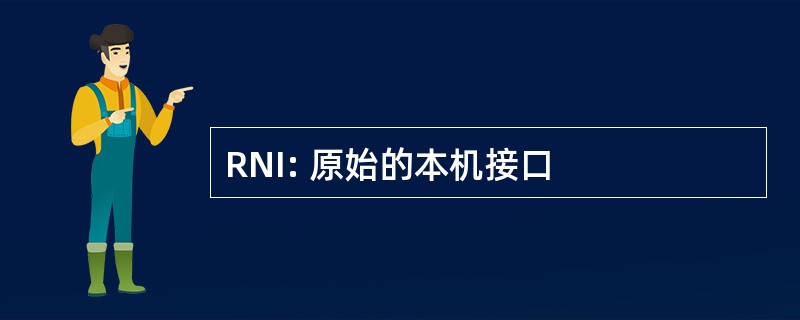 RNI: 原始的本机接口